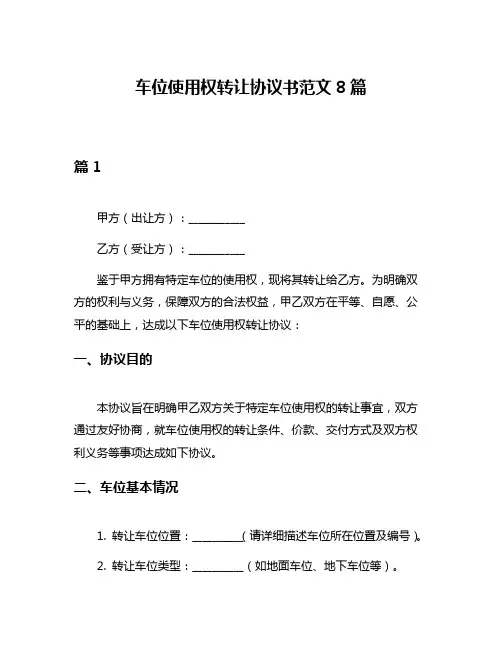 车位使用权转让协议书范文 8 篇

篇 1

甲方（出让方）：__________

乙方（受让方）：__________

鉴于甲方拥有特定车位的使用权，现将其转让给乙方。为明确双方的权利与义务，保障双方的合法权益，甲乙双方在平等、自愿、公平的基础上，达成以下车位使用权转让协议：

一、协议目的

本协议旨在明确甲乙双方关于特定车位使用权的转让事宜，双方通过友好协商，就车位使用权的转让条件、价款、交付方式及双方权利义务等事项达成如下协议。

二、车位基本情况

1. 转让车位位置：__________（请详细描述车位所在位置及编号）。

2. 转让车位类型：__________（如地面车位、地下车位等）。